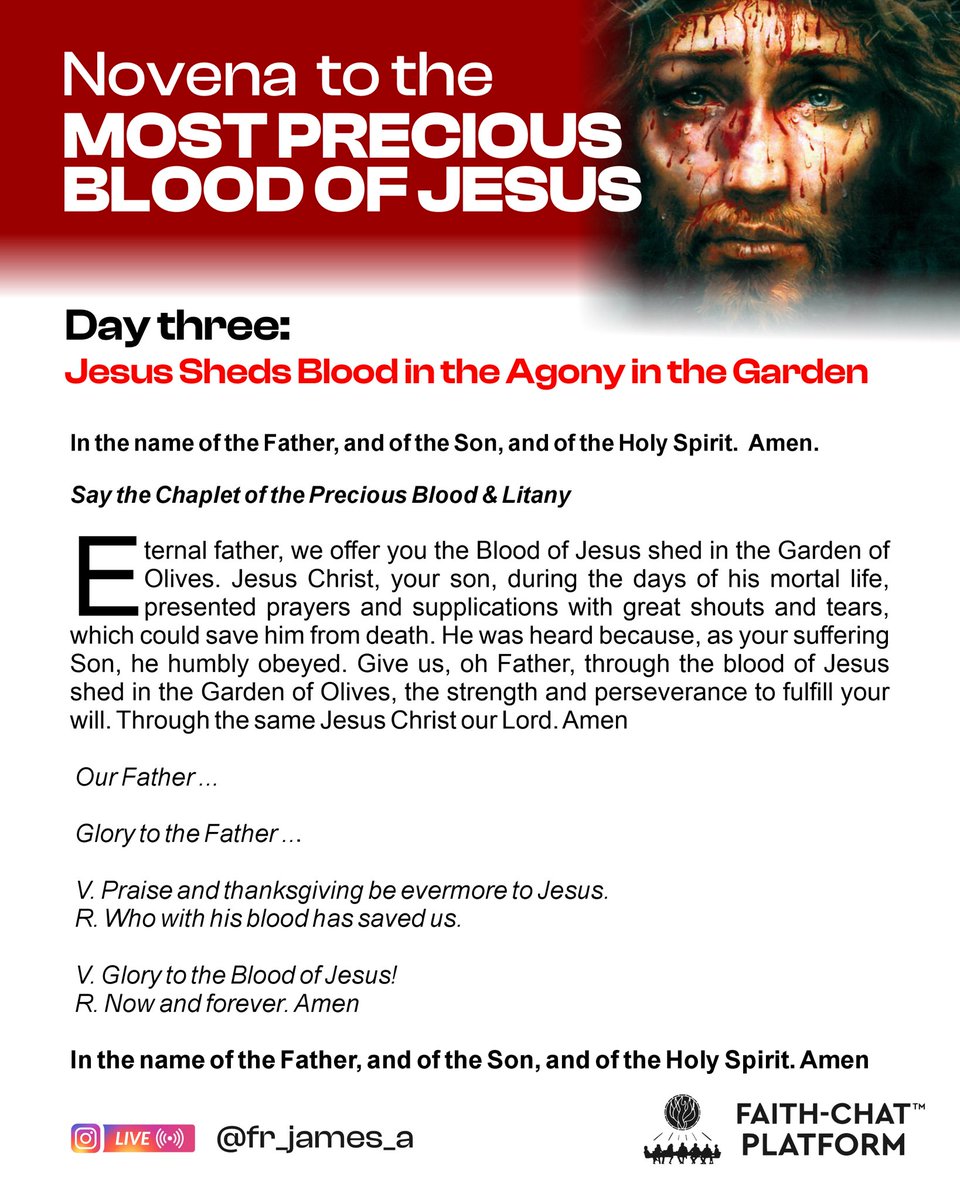 Novena to the
MOST PRECIOUS BLOOD OF JESUS

Day three:
Jesus Sheds Blood in the Agony in the Garden

In the name of the Father, and of the Son, and of the Holy Spirit. Amen.

Say the Chaplet of the Precious Blood & Litany

Eternal father, we offer you the Blood of Jesus shed in the Garden of Olives. Jesus Christ, your son, during the days of his mortal life, presented prayers and supplications with great shouts and tears, which could save him from death. He was heard because, as your suffering Son, he humbly obeyed. Give us, oh Father, through the blood of Jesus shed in the Garden of Olives, the strength and perseverance to fulfill your will. Through the same Jesus Christ our Lord. Amen

Our Father ...

Glory to the Father ...

V. Praise and thanksgiving be evermore to Jesus.
R. Who with his blood has saved us.

V. Glory to the Blood of Jesus!
R. Now and forever. Amen

In the name of the Father, and of the Son, and of the Holy Spirit. Amen

LIVE @fr_james_a

FAITH-CHAT™ PLATFORM